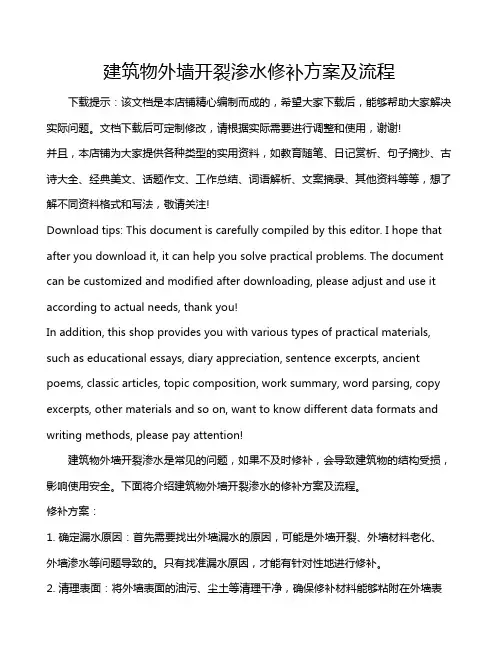 建筑物外墙开裂渗水修补方案及流程

下载提示：该文档是本店铺精心编制而成的，希望大家下载后，能够帮助大家解决实际问题。文档下载后可定制修改，请根据实际需要进行调整和使用，谢谢!
并且，本店铺为大家提供各种类型的实用资料，如教育随笔、日记赏析、句子摘抄、古诗大全、经典美文、话题作文、工作总结、词语解析、文案摘录、其他资料等等，想了解不同资料格式和写法，敬请关注!
Download tips: This document is carefully compiled by this editor. I hope that after you download it, it can help you solve practical problems. The document can be customized and modified after downloading, please adjust and use it according to actual needs, thank you!
In addition, this shop provides you with various types of practical materials, such as educational essays, diary appreciation, sentence excerpts, ancient poems, classic articles, topic composition, work summary, word parsing, copy excerpts, other materials and so on, want to know different data formats and writing methods, please pay attention!

建筑物外墙开裂渗水是常见的问题，如果不及时修补，会导致建筑物的结构受损，影响使用安全。下面将介绍建筑物外墙开裂渗水的修补方案及流程。
修补方案：
1. 确定漏水原因：首先需要找出外墙漏水的原因，可能是外墙开裂、外墙材料老化、外墙渗水等问题导致的。只有找准漏水原因，才能有针对性地进行修补。
2. 清理表面：将外墙表面的油污、尘土等清理干净，确保修补材料能够粘附在外墙表